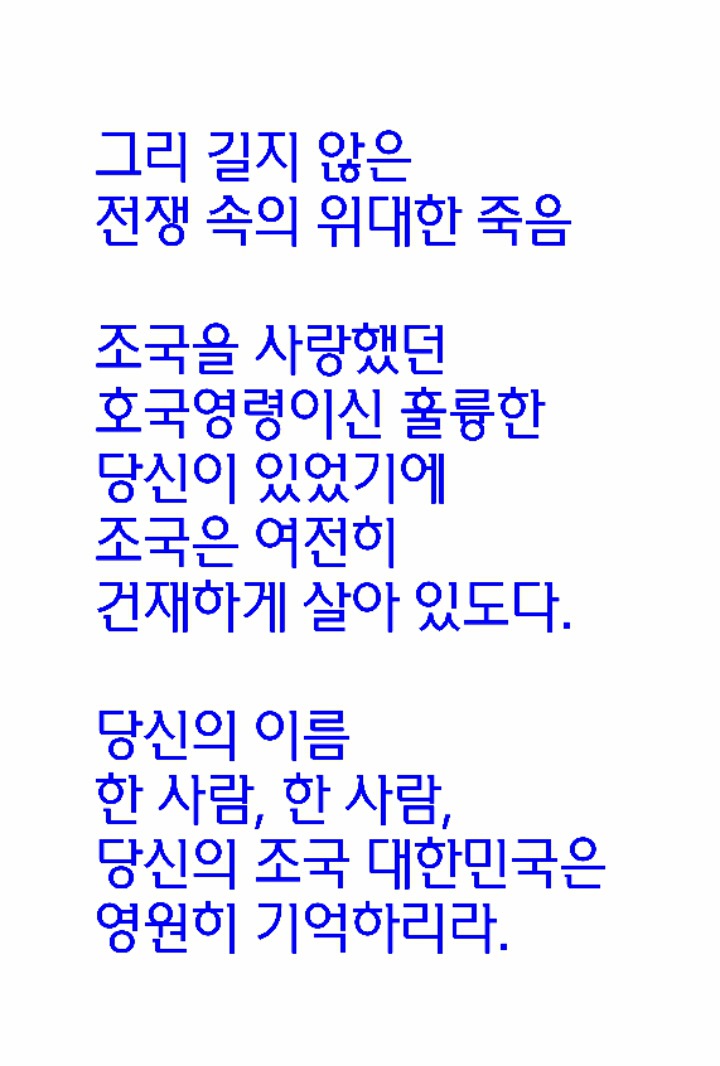 그리 길지 않은
전쟁 속의 위대한 죽음

조국을 사랑했던
호국영령이신 훌륭한
당신이 있었기에
조국은 여전히
건재하게 살아 있도다.

당신의 이름
한 사람, 한 사람,
당신의 조국 대한민국은
영원히 기억하리라.